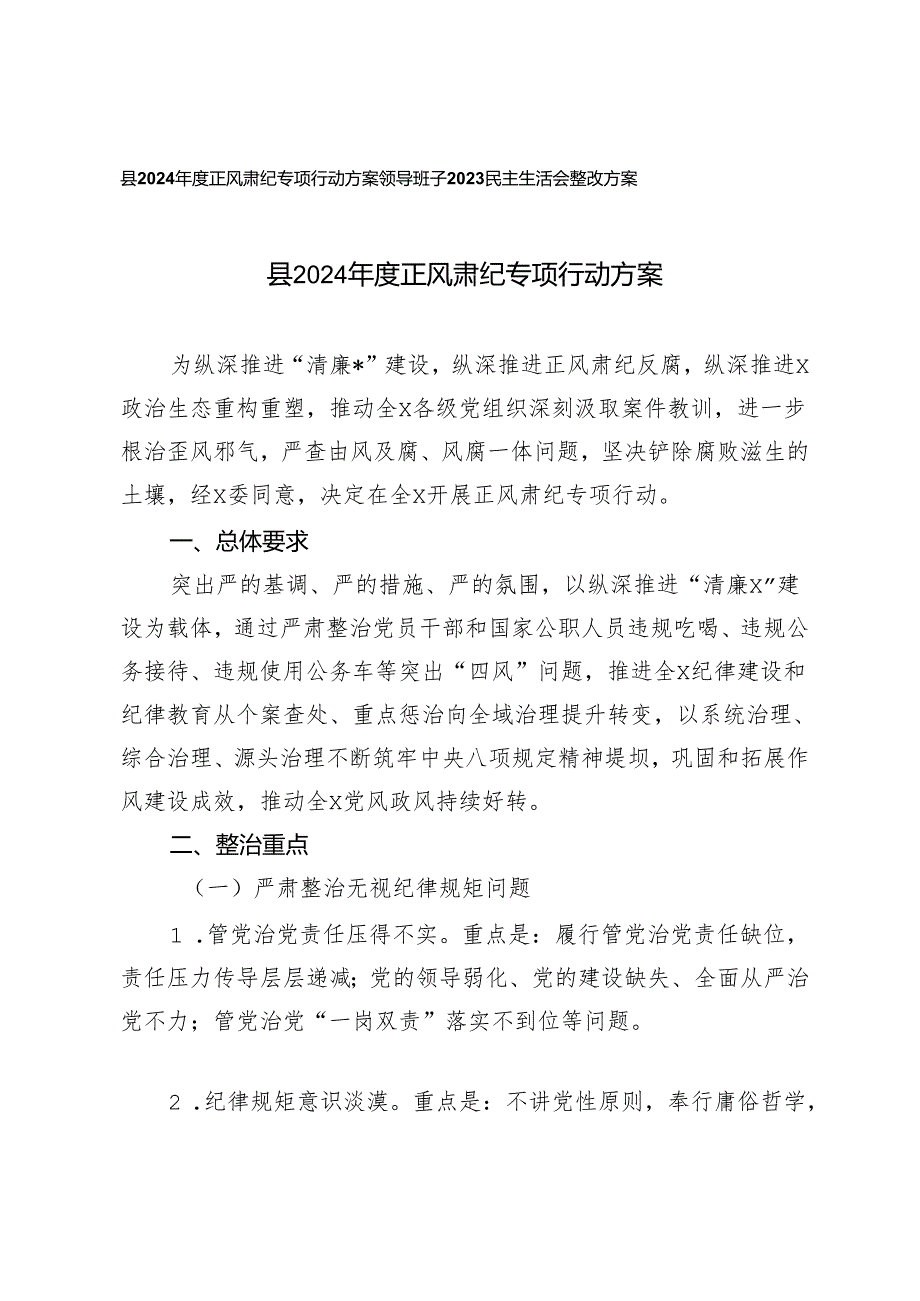 县2024年度正风肃纪专项行动方案领导班子2023民主生活会整改方案

县2024年度正风肃纪专项行动方案

为纵深推进“清廉*”建设，纵深推进正风肃纪反腐，纵深推进X政治生态重构重塑，推动全X各级党组织深刻汲取案件教训，进一步根治歪风邪气，严查由风及腐、风腐一体问题，坚决铲除腐败滋生的土壤，经X委同意，决定在全X开展正风肃纪专项行动。

一、总体要求

突出严的基调、严的措施、严的氛围，以纵深推进“清廉X”建设为载体，通过严肃整治党员干部和国家公职人员违规吃喝、违规公务接待、违规使用公务车等突出“四风”问题，推进全X纪律建设和纪律教育从个案查处、重点惩治向全域治理提升转变，以系统治理、综合治理、源头治理不断筑牢中央八项规定精神堤坝，巩固和拓展作风建设成效，推动全X党风政风持续好转。

二、整治重点

（一）严肃整治无视纪律规矩问题

1．管党治党责任压得不实。重点是：履行管党治党责任缺位，责任压力传导层层递减;党的领导弱化、党的建设缺失、全面从严治党不力；管党治党“一岗双责”落实不到位等问题。

2．纪律规矩意识淡漠。重点是：不讲党性原则，奉行庸俗哲学，